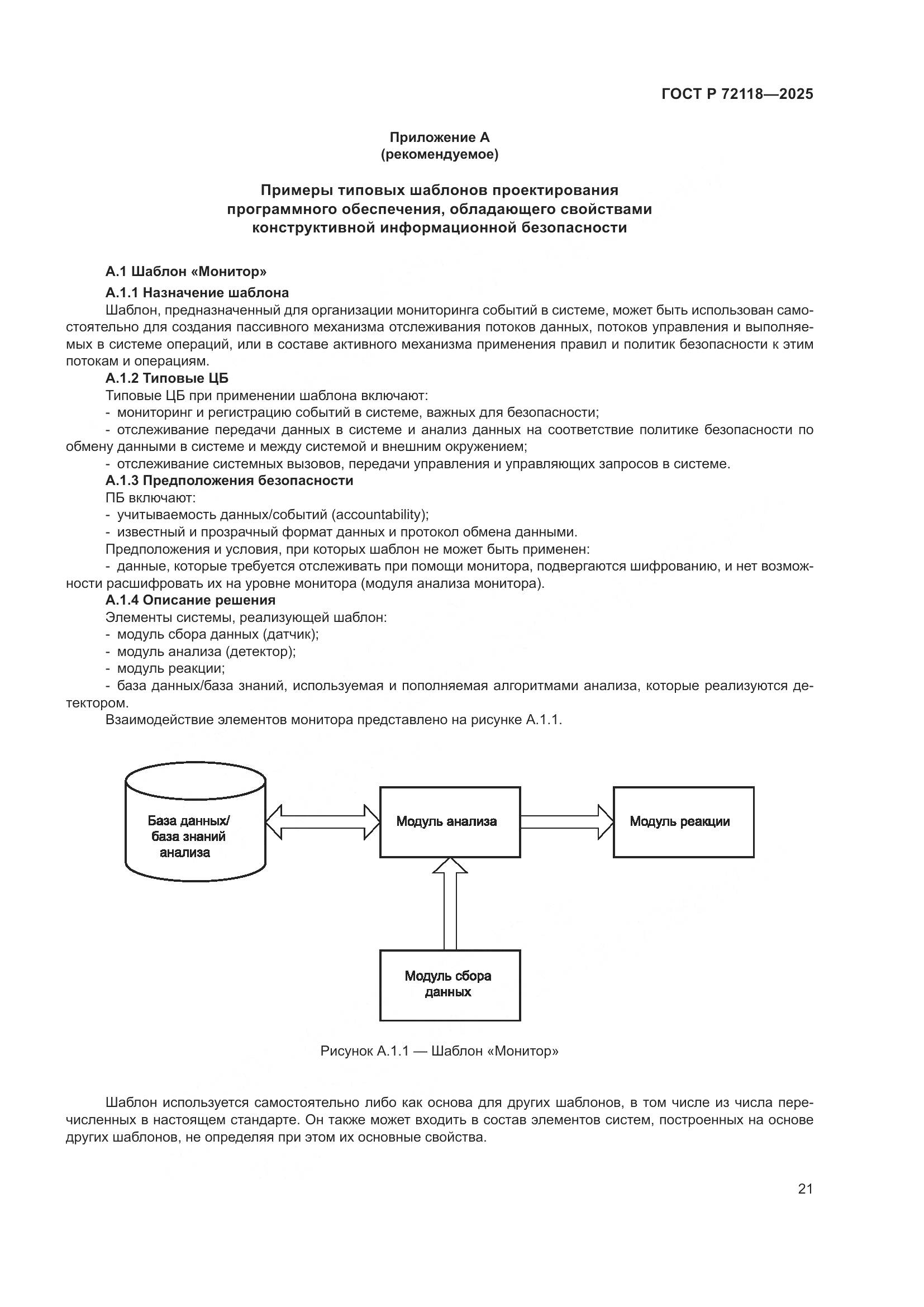 ГОСТ Р 72118—2025

Приложение А
(рекомендуемое)

Примеры типовых шаблонов проектирования
программного обеспечения, обладающего свойствами
конструктивной информационной безопасности

А.1 Шаблон «Монитор»

А.1.1 Назначение шаблона

Шаблон, предназначенный для организации мониторинга событий в системе, может быть использован самостоятельно для создания пассивного механизма отслеживания потоков данных, потоков управления и выполняемых в системе операций, или в составе активного механизма применения правил и политик безопасности к этим потокам и операциям.

А.1.2 Типовые ЦБ

Типовые ЦБ при применении шаблона включают:

- мониторинг и регистрацию событий в системе, важных для безопасности;

- отслеживание передачи данных в системе и анализ данных на соответствие политике безопасности по обмену данными в системе и между системой и внешним окружением;

- отслеживание системных вызовов, передачи управления и управляющих запросов в системе.

А.1.3 Предположения безопасности

ПБ включают:

- учитываемость данных/событий (accountability);

- известный и прозрачный формат данных и протокол обмена данными.

Предположения и условия, при которых шаблон не может быть применен:

- данные, которые требуется отслеживать при помощи монитора, подвергаются шифрованию, и нет возможности расшифровать их на уровне монитора (модуля анализа монитора).

А.1.4 Описание решения

Элементы системы, реализующей шаблон:

- модуль сбора данных (датчик);

- модуль анализа (детектор);

- модуль реакции;

- база данных/база знаний, используемая и пополняемая алгоритмами анализа, которые реализуются детектором.

Взаимодействие элементов монитора представлено на рисунке А.1.1.

База данных/ база знаний анализа

Модуль анализа

Модуль реакции

Модуль сбора данных

Рисунок А.1.1 — Шаблон «Монитор»

Шаблон используется самостоятельно либо как основа для других шаблонов, в том числе из числа перечисленных в настоящем стандарте. Он также может входить в состав элементов систем, построенных на основе других шаблонов, не определяя при этом их основные свойства.

21